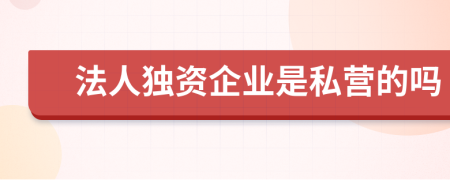 法人独资企业是私营的吗